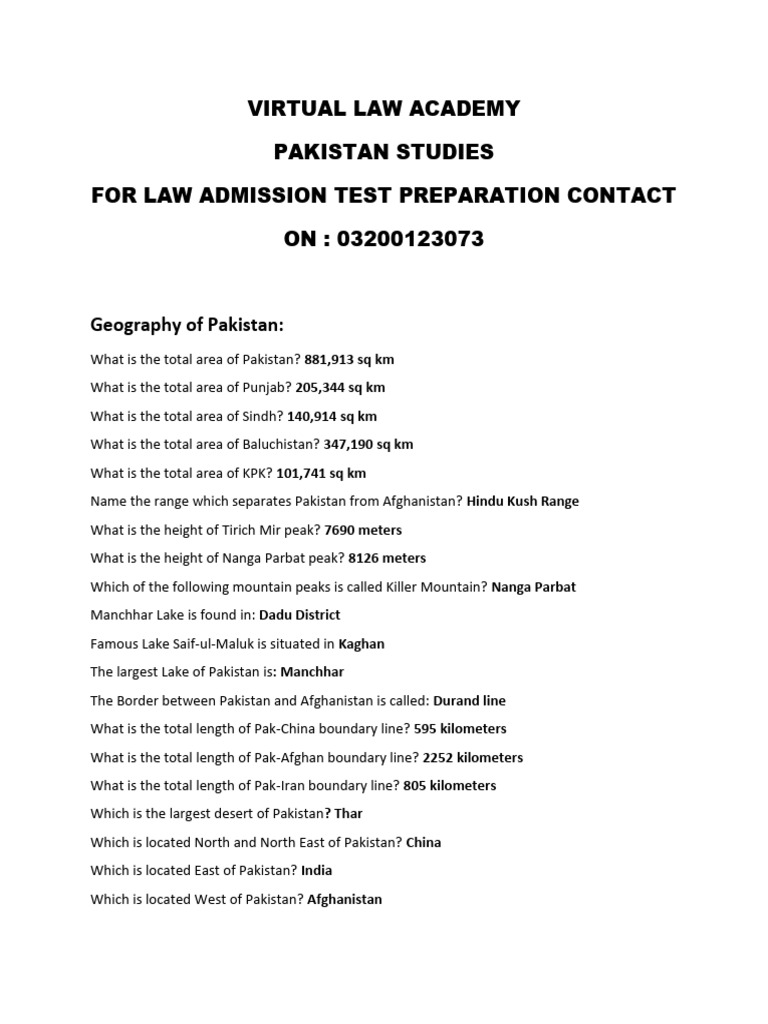 VIRTUAL LAW ACADEMY

PAKISTAN STUDIES

FOR LAW ADMISSION TEST PREPARATION CONTACT

ON : 03200123073

Geography of Pakistan:

What is the total area of Pakistan? 881,913 sq km

What is the total area of Punjab? 205,344 sq km

What is the total area of Sindh? 140,914 sq km

What is the total area of Baluchistan? 347,190 sq km

What is the total area of KPK? 101,741 sq km

Name the range which separates Pakistan from Afghanistan? Hindu Kush Range

What is the height of Tirich Mir peak? 7690 meters

What is the height of Nanga Parbat peak? 8126 meters

Which of the following mountain peaks is called Killer Mountain? Nanga Parbat

Manchhar Lake is found in: Dadu District

Famous Lake Saif-ul-Maluk is situated in Kaghan

The largest Lake of Pakistan is: Manchhar

The Border between Pakistan and Afghanistan is called: Durand line

What is the total length of Pak-China boundary line? 595 kilometers

What is the total length of Pak-Afghan boundary line? 2252 kilometers

What is the total length of Pak-Iran boundary line? 805 kilometers

Which is the largest desert of Pakistan? Thar

Which is located North and North East of Pakistan? China

Which is located East of Pakistan? India

Which is located West of Pakistan? Afghanistan